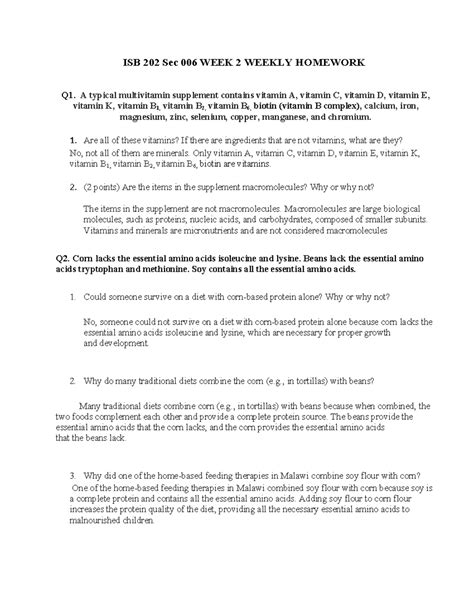 ISB 202 Sec 006 WEEK 2 WEEKLY HOMEWORK

Q1. A typical multivitamin supplement contains vitamin A, vitamin C, vitamin D, vitamin E, vitamin K, vitamin $B_1$, vitamin $B_2$, vitamin $B_6$, biotin (vitamin B complex), calcium, iron, magnesium, zinc, selenium, copper, manganese, and chromium.

1. Are all of these vitamins? If there are ingredients that are not vitamins, what are they?
No, not all of them are minerals. Only vitamin A, vitamin C, vitamin D, vitamin E, vitamin K, vitamin $B_1$, vitamin $B_2$, vitamin $B_6$, biotin are vitamins.

2. (2 points) Are the items in the supplement macromolecules? Why or why not?

The items in the supplement are not macromolecules. Macromolecules are large biological molecules, such as proteins, nucleic acids, and carbohydrates, composed of smaller subunits. Vitamins and minerals are micronutrients and are not considered macromolecules

Q2. Corn lacks the essential amino acids isoleucine and lysine. Beans lack the essential amino acids tryptophan and methionine. Soy contains all the essential amino acids.

1. Could someone survive on a diet with corn-based protein alone? Why or why not?

No, someone could not survive on a diet with corn-based protein alone because corn lacks the essential amino acids isoleucine and lysine, which are necessary for proper growth and development.

2. Why do many traditional diets combine the corn (e.g., in tortillas) with beans?

Many traditional diets combine corn (e.g., in tortillas) with beans because when combined, the two foods complement each other and provide a complete protein source. The beans provide the essential amino acids that the corn lacks, and the corn provides the essential amino acids that the beans lack.

3. Why did one of the home-based feeding therapies in Malawi combine soy flour with corn?
One of the home-based feeding therapies in Malawi combined soy flour with corn because soy is a complete protein and contains all the essential amino acids. Adding soy flour to corn flour increases the protein quality of the diet, providing all the necessary essential amino acids to malnourished children.